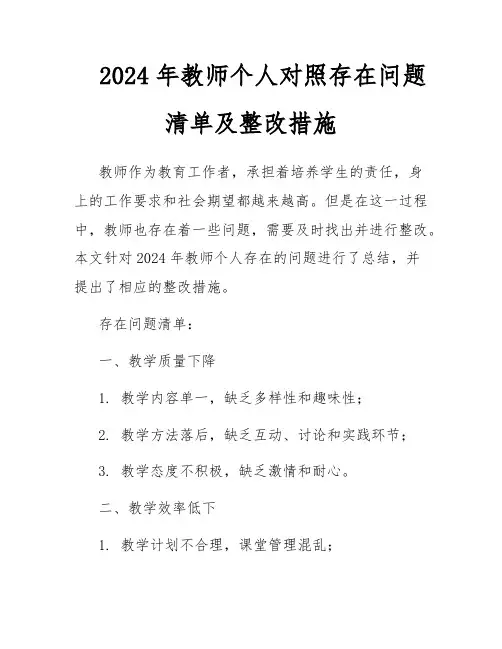 2024 年教师个人对照存在问题清单及整改措施

教师作为教育工作者，承担着培养学生的责任，身上的工作要求和社会期望都越来越高。但是在这一过程中，教师也存在着一些问题，需要及时找出并进行整改。本文针对 2024 年教师个人存在的问题进行了总结，并提出了相应的整改措施。

存在问题清单：

一、教学质量下降

1. 教学内容单一，缺乏多样性和趣味性；

2. 教学方法落后，缺乏互动、讨论和实践环节；

3. 教学态度不积极，缺乏激情和耐心。

二、教学效率低下

1. 教学计划不合理，课堂管理混乱；